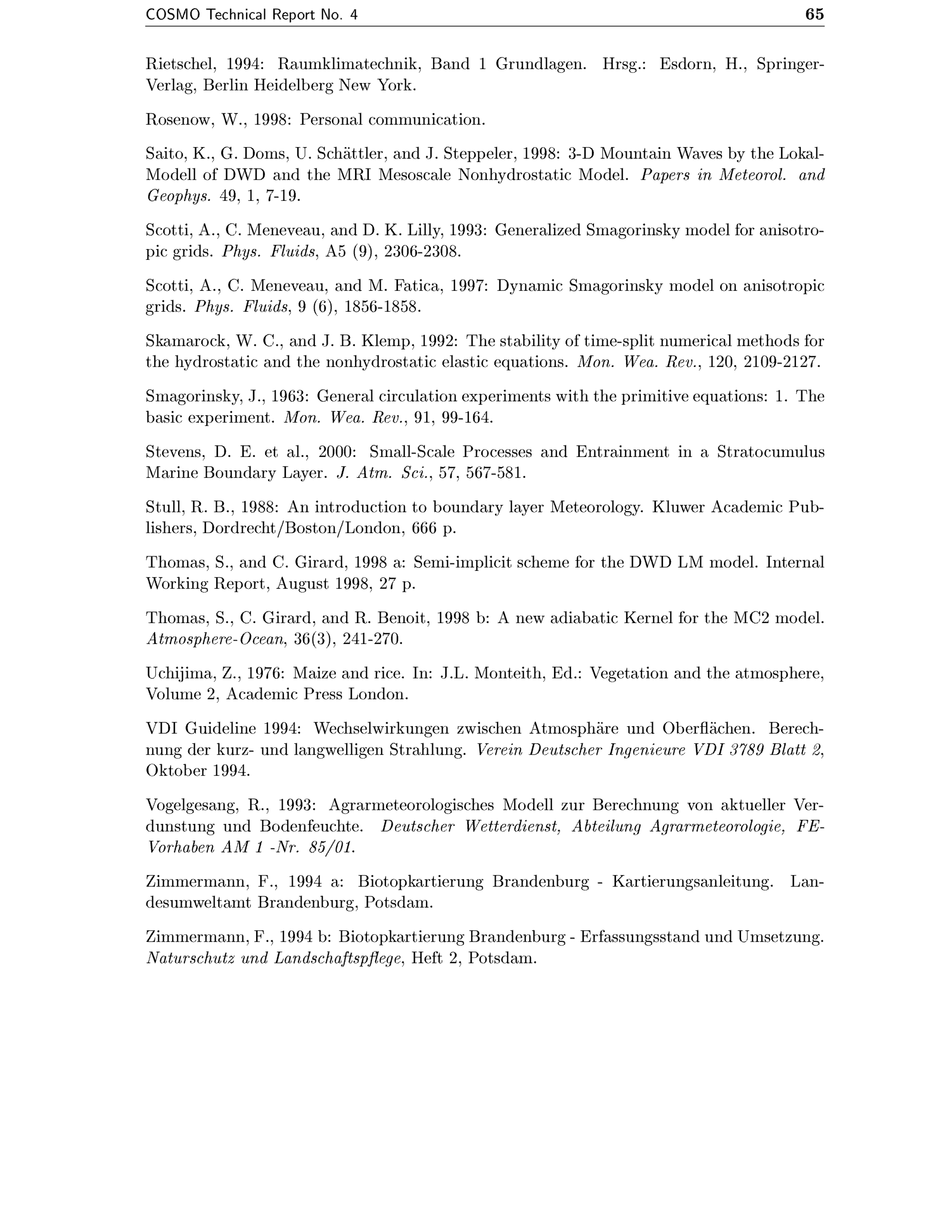 COSMO Technical Report No. 4 65

Rietschel, 1994: Raumklimatechnik, Band 1 Grundlagen. Hrsg.: Esdorn, H., Springer-Verlag, Berlin Heidelberg New York.

Rosenow, W., 1998: Personal communication.

Saito, K., G. Doms, U. Schättler, and J. Steppeler, 1998: 3-D Mountain Waves by the Lokal-Modell of DWD and the MRI Mesoscale Nonhydrostatic Model. Papers in Meteorol. and Geophys. 49, 1, 7-19.

Scotti, A., C. Meneveau, and D. K. Lilly, 1993: Generalized Smagorinsky model for anisotropic grids. Phys. Fluids, A5 (9), 2306-2308.

Scotti, A., C. Meneveau, and M. Fatica, 1997: Dynamic Smagorinsky model on anisotropic grids. Phys. Fluids, 9 (6), 1856-1858.

Skamarock, W. C., and J. B. Klemp, 1992: The stability of time-split numerical methods for the hydrostatic and the nonhydrostatic elastic equations. Mon. Wea. Rev., 120, 2109-2127.

Smagorinsky, J., 1963: General circulation experiments with the primitive equations: 1. The basic experiment. Mon. Wea. Rev., 91, 99-164.

Stevens, D. E. et al., 2000: Small-Scale Processes and Entrainment in a Stratocumulus Marine Boundary Layer. J. Atm. Sci., 57, 567-581.

Stull, R. B., 1988: An introduction to boundary layer Meteorology. Kluwer Academic Publishers, Dordrecht/Boston/London, 666 p.

Thomas, S., and C. Girard, 1998 a: Semi-implicit scheme for the DWD LM model. Internal Working Report, August 1998, 27 p.

Thomas, S., C. Girard, and R. Benoit, 1998 b: A new adiabatic Kernel for the MC2 model. Atmosphere-Ocean, 36(3), 241-270.

Uchijima, Z., 1976: Maize and rice. In: J.L. Monteith, Ed.: Vegetation and the atmosphere, Volume 2, Academic Press London.

VDI Guideline 1994: Wechselwirkungen zwischen Atmosphäre und Oberflächen. Berechnung der kurz- und langwelligen Strahlung. Verein Deutscher Ingenieure VDI 3789 Blatt 2, Oktober 1994.

Vogelgesang, R., 1993: Agrarmeteorologisches Modell zur Berechnung von aktueller Verdunstung und Bodenfeuchte. Deutscher Wetterdienst, Abteilung Agrarmeteorologie, FE-Vorhaben AM 1 -Nr. 85/01.

Zimmermann, F., 1994 a: Biotopkartierung Brandenburg - Kartierungsanleitung. Landesumweltamt Brandenburg, Potsdam.

Zimmermann, F., 1994 b: Biotopkartierung Brandenburg - Erfassungsstand und Umsetzung. Naturschutz und Landschaftspflege, Heft 2, Potsdam.